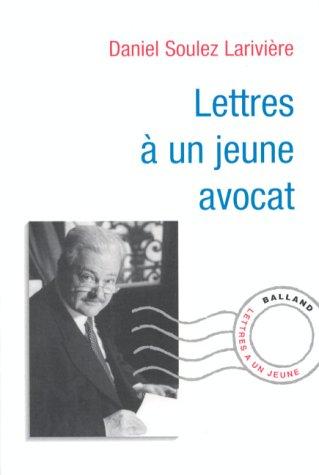 Daniel Soulez Larivière

Lettres à un jeune avocat

BALLAND

LETTRES A UN JEUNE